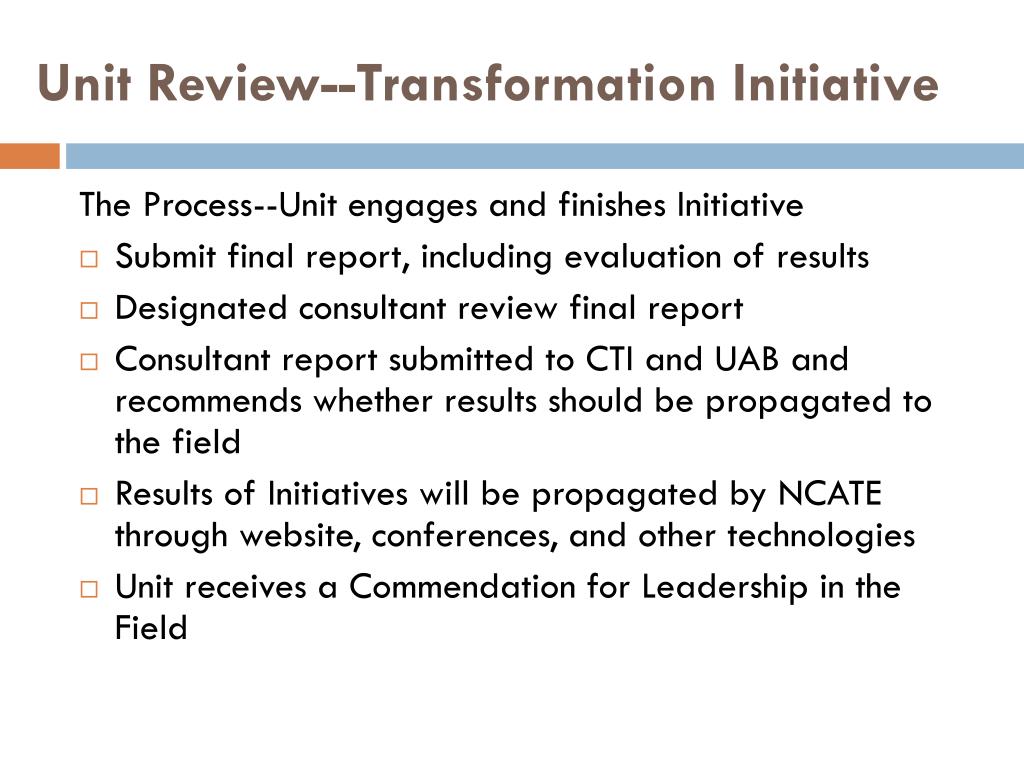 Unit Review--Transformation Initiative

The Process--Unit engages and finishes Initiative

□ Submit final report, including evaluation of results

□ Designated consultant review final report

□ Consultant report submitted to CTI and UAB and recommends whether results should be propagated to the field

□ Results of Initiatives will be propagated by NCATE through website, conferences, and other technologies

□ Unit receives a Commendation for Leadership in the Field